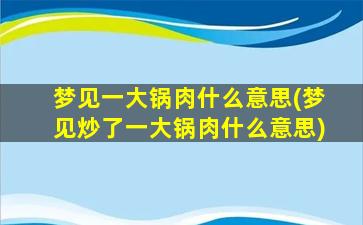 梦见一大锅肉什么意思(梦见炒了一大锅肉什么意思)